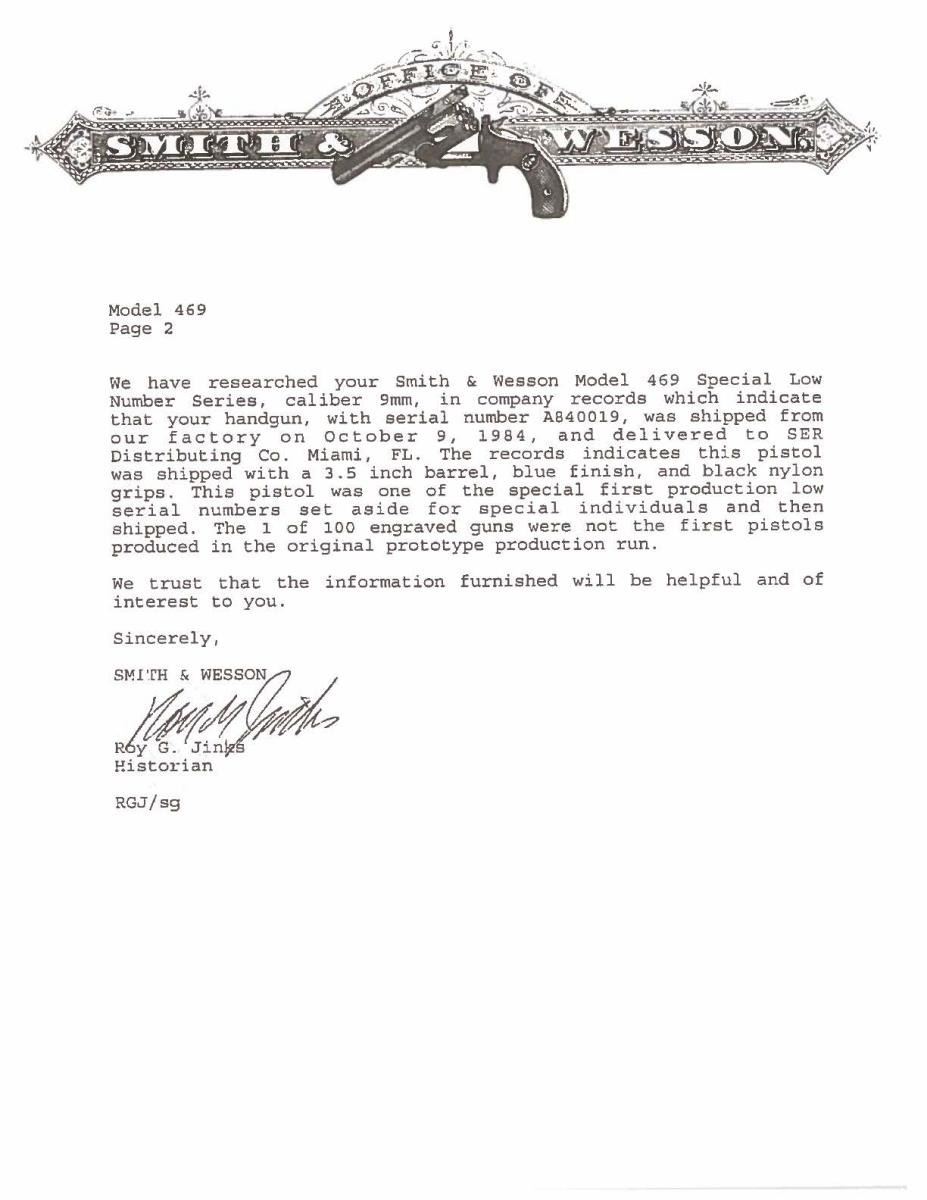 OFFICE OF
SMITH & WESSON

Model 469
Page 2

We have researched your Smith & Wesson Model 469 Special Low Number Series, caliber 9mm, in company records which indicate that your handgun, with serial number A840019, was shipped from our factory on October 9, 1984, and delivered to SER Distributing Co. Miami, FL. The records indicates this pistol was shipped with a 3.5 inch barrel, blue finish, and black nylon grips. This pistol was one of the special first production low serial numbers set aside for special individuals and then shipped. The 1 of 100 engraved guns were not the first pistols produced in the original prototype production run.

We trust that the information furnished will be helpful and of interest to you.

Sincerely,

SMITH & WESSON

Roy G. Jinks
Historian

RGJ/sg